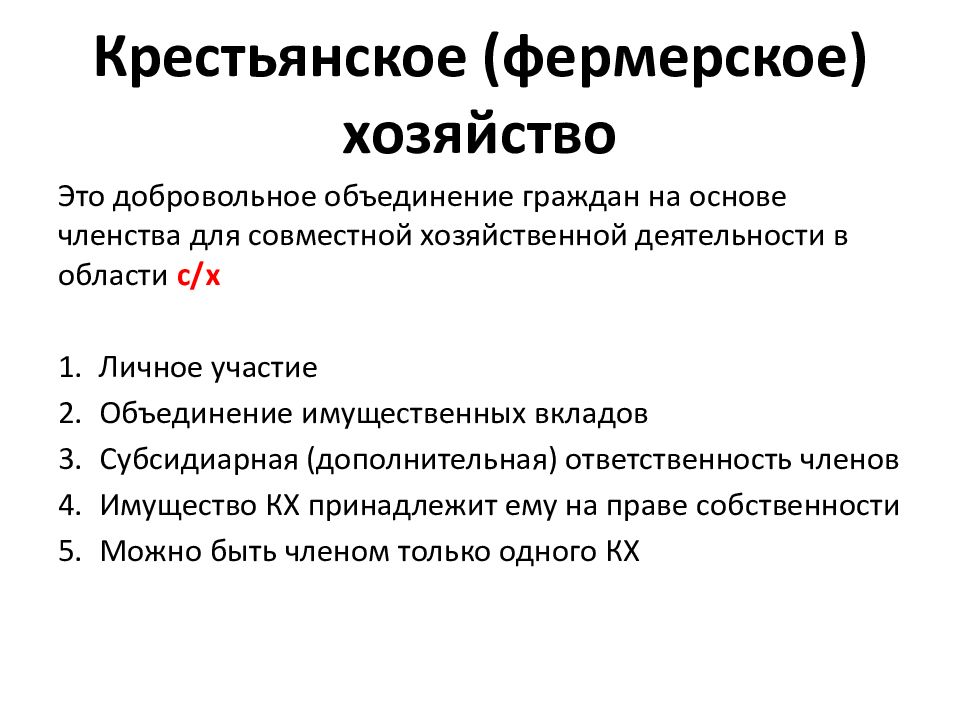 Крестьянское (фермерское) хозяйство

Это добровольное объединение граждан на основе членства для совместной хозяйственной деятельности в области с/х

1. Личное участие
2. Объединение имущественных вкладов
3. Субсидиарная (дополнительная) ответственность членов
4. Имущество КХ принадлежит ему на праве собственности
5. Можно быть членом только одного КХ